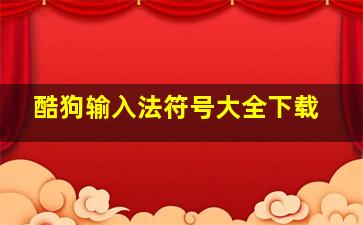 酷狗输入法符号大全下载